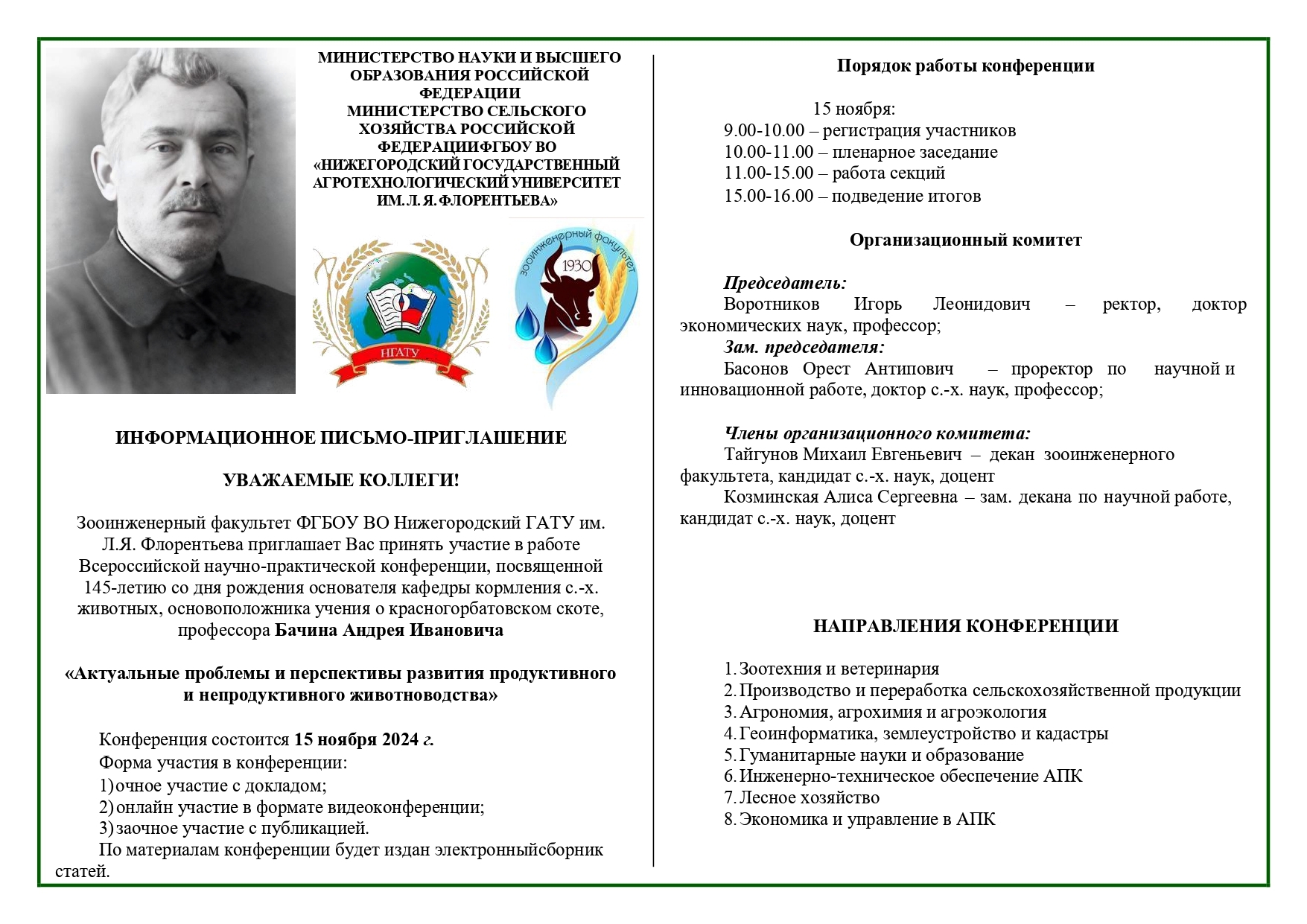 МИНИСТЕРСТВО НАУКИ И ВЫСШЕГО ОБРАЗОВАНИЯ РОССИЙСКОЙ ФЕДЕРАЦИИ
МИНИСТЕРСТВО СЕЛЬСКОГО ХОЗЯЙСТВА РОССИЙСКОЙ ФЕДЕРАЦИИФГБОУ ВО «НИЖЕГОРОДСКИЙ ГОСУДАРСТВЕННЫЙ АГРОТЕХНОЛОГИЧЕСКИЙ УНИВЕРСИТЕТ ИМ. Л. Я. ФЛОРЕНТЬЕВА»

НГАТУ

зооинженерный факультет
1930

ИНФОРМАЦИОННОЕ ПИСЬМО-ПРИГЛАШЕНИЕ

УВАЖАЕМЫЕ КОЛЛЕГИ!

Зооинженерный факультет ФГБОУ ВО Нижегородский ГАТУ им. Л.Я. Флорентьева приглашает Вас принять участие в работе Всероссийской научно-практической конференции, посвященной 145-летию со дня рождения основателя кафедры кормления с.-х. животных, основоположника учения о красногорбатовском скоте, профессора Бачина Андрея Ивановича

«Актуальные проблемы и перспективы развития продуктивного и непродуктивного животноводства»

Конференция состоится 15 ноября 2024 г.
Форма участия в конференции:
1) очное участие с докладом;
2) онлайн участие в формате видеоконференции;
3) заочное участие с публикацией.
По материалам конференции будет издан электронныйсборник статей.

Порядок работы конференции

15 ноября:
9.00-10.00 – регистрация участников
10.00-11.00 – пленарное заседание
11.00-15.00 – работа секций
15.00-16.00 – подведение итогов

Организационный комитет

Председатель:
Воротников Игорь Леонидович – ректор, доктор экономических наук, профессор;
Зам. председателя:
Басонов Орест Антипович – проректор по научной и инновационной работе, доктор с.-х. наук, профессор;

Члены организационного комитета:
Тайгунов Михаил Евгеньевич – декан зооинженерного факультета, кандидат с.-х. наук, доцент
Козминская Алиса Сергеевна – зам. декана по научной работе, кандидат с.-х. наук, доцент

НАПРАВЛЕНИЯ КОНФЕРЕНЦИИ

1. Зоотехния и ветеринария
2. Производство и переработка сельскохозяйственной продукции
3. Агрономия, агрохимия и агроэкология
4. Геоинформатика, землеустройство и кадастры
5. Гуманитарные науки и образование
6. Инженерно-техническое обеспечение АПК
7. Лесное хозяйство
8. Экономика и управление в АПК